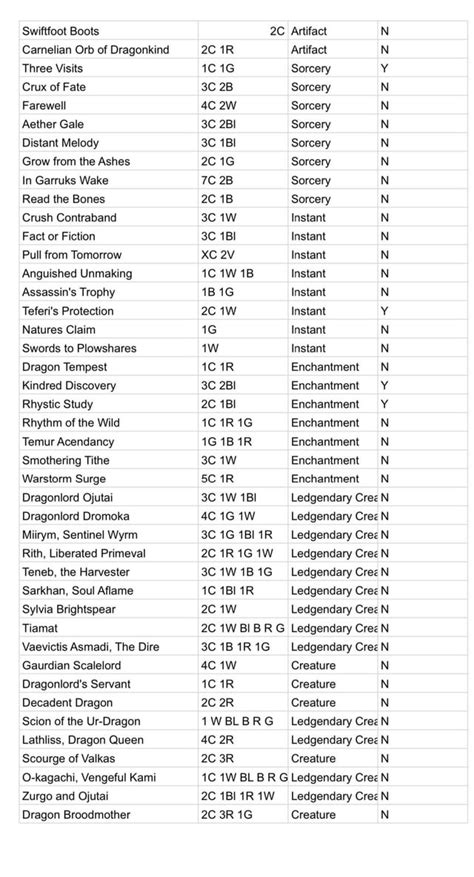 | Swiftfoot Boots | 2C | Artifact | N |
|---|---|---|---|
| Carnelian Orb of Dragonkind | 2C 1R | Artifact | N |
| Three Visits | 1C 1G | Sorcery | Y |
| Crux of Fate | 3C 2B | Sorcery | N |
| Farewell | 4C 2W | Sorcery | N |
| Aether Gale | 3C 2Bl | Sorcery | N |
| Distant Melody | 3C 1Bl | Sorcery | N |
| Grow from the Ashes | 2C 1G | Sorcery | N |
| In Garruks Wake | 7C 2B | Sorcery | N |
| Read the Bones | 2C 1B | Sorcery | N |
| Crush Contraband | 3C 1W | Instant | N |
| Fact or Fiction | 3C 1Bl | Instant | N |
| Pull from Tomorrow | XC 2V | Instant | N |
| Anguished Unmaking | 1C 1W 1B | Instant | N |
| Assassin's Trophy | 1B 1G | Instant | N |
| Teferi's Protection | 2C 1W | Instant | Y |
| Natures Claim | 1G | Instant | N |
| Swords to Plowshares | 1W | Instant | N |
| Dragon Tempest | 1C 1R | Enchantment | N |
| Kindred Discovery | 3C 2Bl | Enchantment | Y |
| Rhystic Study | 2C 1Bl | Enchantment | Y |
| Rhythm of the Wild | 1C 1R 1G | Enchantment | N |
| Temur Acendancy | 1G 1B 1R | Enchantment | N |
| Smothering Tithe | 3C 1W | Enchantment | N |
| Warstorm Surge | 5C 1R | Enchantment | N |
| Dragonlord Ojutai | 3C 1W 1Bl | Ledgendary Crea | N |
| Dragonlord Dromoka | 4C 1G 1W | Ledgendary Crea | N |
| Miirym, Sentinel Wyrm | 3C 1G 1Bl 1R | Ledgendary Crea | N |
| Rith, Liberated Primeval | 2C 1R 1G 1W | Ledgendary Crea | N |
| Teneb, the Harvester | 3C 1W 1B 1G | Ledgendary Crea | N |
| Sarkhan, Soul Aflame | 1C 1Bl 1R | Ledgendary Crea | N |
| Sylvia Brightspear | 2C 1W | Ledgendary Crea | N |
| Tiamat | 2C 1W Bl B R G | Ledgendary Crea | N |
| Vaevictis Asmadi, The Dire | 3C 1B 1R 1G | Ledgendary Crea | N |
| Gaurdian Scalelord | 4C 1W | Creature | N |
| Dragonlord's Servant | 1C 1R | Creature | N |
| Decadent Dragon | 2C 2R | Creature | N |
| Scion of the Ur-Dragon | 1 W BL B R G | Ledgendary Crea | N |
| Lathliss, Dragon Queen | 4C 2R | Ledgendary Crea | N |
| Scourge of Valkas | 2C 3R | Creature | N |
| O-kagachi, Vengeful Kami | 1C 1W BL B R G | Ledgendary Crea | N |
| Zurgo and Ojutai | 2C 1Bl 1R 1W | Ledgendary Crea | N |
| Dragon Broodmother | 2C 3R 1G | Creature | N |